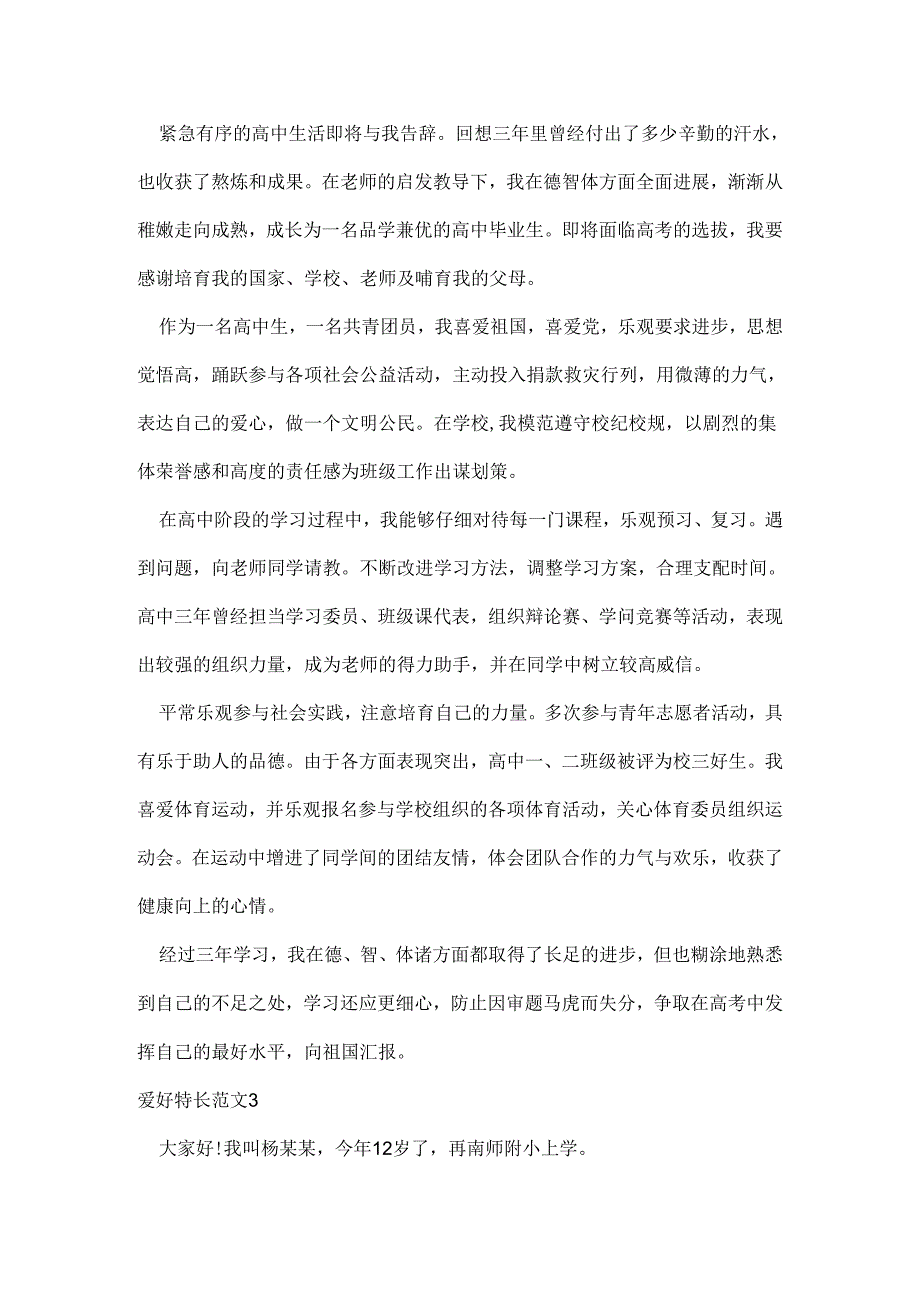 紧急有序的高中生活即将与我告辞。回想三年里曾经付出了多少辛勤的汗水，也收获了熬炼和成果。在老师的启发教导下，我在德智体方面全面进展，渐渐从稚嫩走向成熟，成长为一名品学兼优的高中毕业生。即将面临高考的选拔，我要感谢培育我的国家、学校、老师及哺育我的父母。

作为一名高中生，一名共青团员，我喜爱祖国，喜爱党，乐观要求进步，思想觉悟高，踊跃参与各项社会公益活动，主动投入捐款救灾行列，用微薄的力气，表达自己的爱心，做一个文明公民。在学校,我模范遵守校纪校规，以剧烈的集体荣誉感和高度的责任感为班级工作出谋划策。

在高中阶段的学习过程中，我能够仔细对待每一门课程，乐观预习、复习。遇到问题，向老师同学请教。不断改进学习方法，调整学习方案，合理支配时间。高中三年曾经担当学习委员、班级课代表，组织辩论赛、学问竞赛等活动，表现出较强的组织力量，成为老师的得力助手，并在同学中树立较高威信。

平常乐观参与社会实践，注意培育自己的力量。多次参与青年志愿者活动，具有乐于助人的品德。由于各方面表现突出，高中一、二班级被评为校三好生。我喜爱体育运动，并乐观报名参与学校组织的各项体育活动，关心体育委员组织运动会。在运动中增进了同学间的团结友情，体会团队合作的力气与欢乐，收获了健康向上的心情。

经过三年学习，我在德、智、体诸方面都取得了长足的进步，但也糊涂地熟悉到自己的不足之处，学习还应更细心，防止因审题马虎而失分，争取在高考中发挥自己的最好水平，向祖国汇报。

爱好特长范文3

大家好!我叫杨某某，今年12岁了，再南师附小上学。